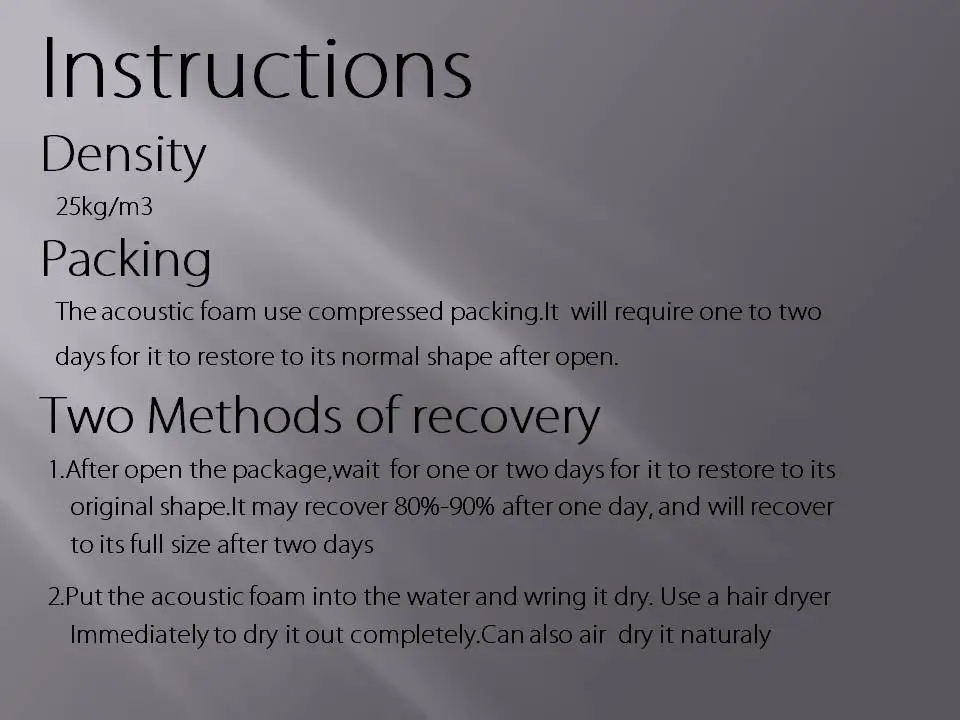 Instructions

Density

25kg/m3

Packing

The acoustic foam use compressed packing.It will require one to two days for it to restore to its normal shape after open.

Two Methods of recovery

1.After open the package,wait for one or two days for it to restore to its original shape.It may recover 80%-90% after one day, and will recover to its full size after two days

2.Put the acoustic foam into the water and wring it dry. Use a hair dryer Immediately to dry it out completely.Can also air dry it naturaly